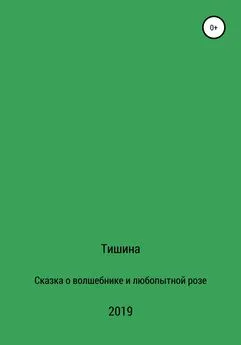 0+

Тишина

Сказка о волшебнике и любопытной розе

2019